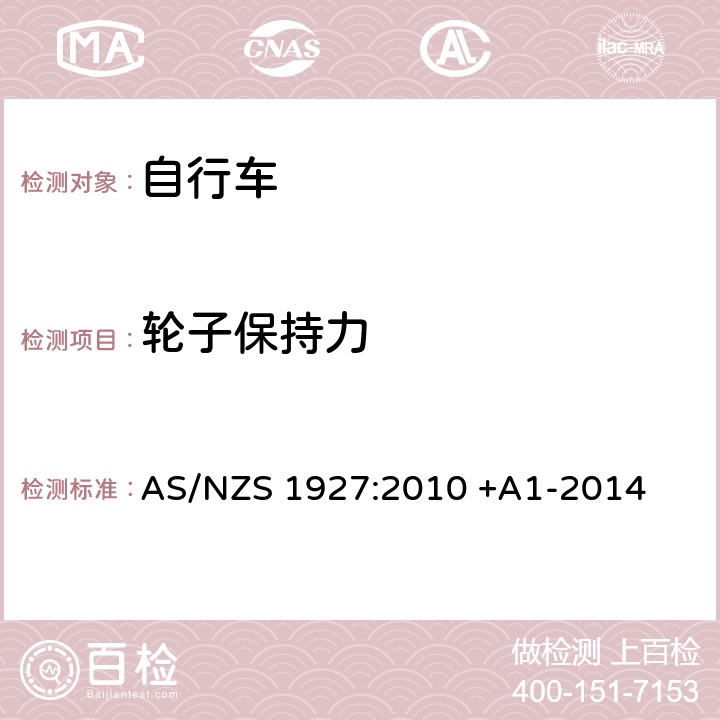 MA CNAS AC ilac-MRA

检测对象： 自行车

检测项目： 轮子保持力

检测标准： AS/NZS 1927:2010 +A1-2014

百检
Baijiantest.com

做检测 上百检
400-151-7153